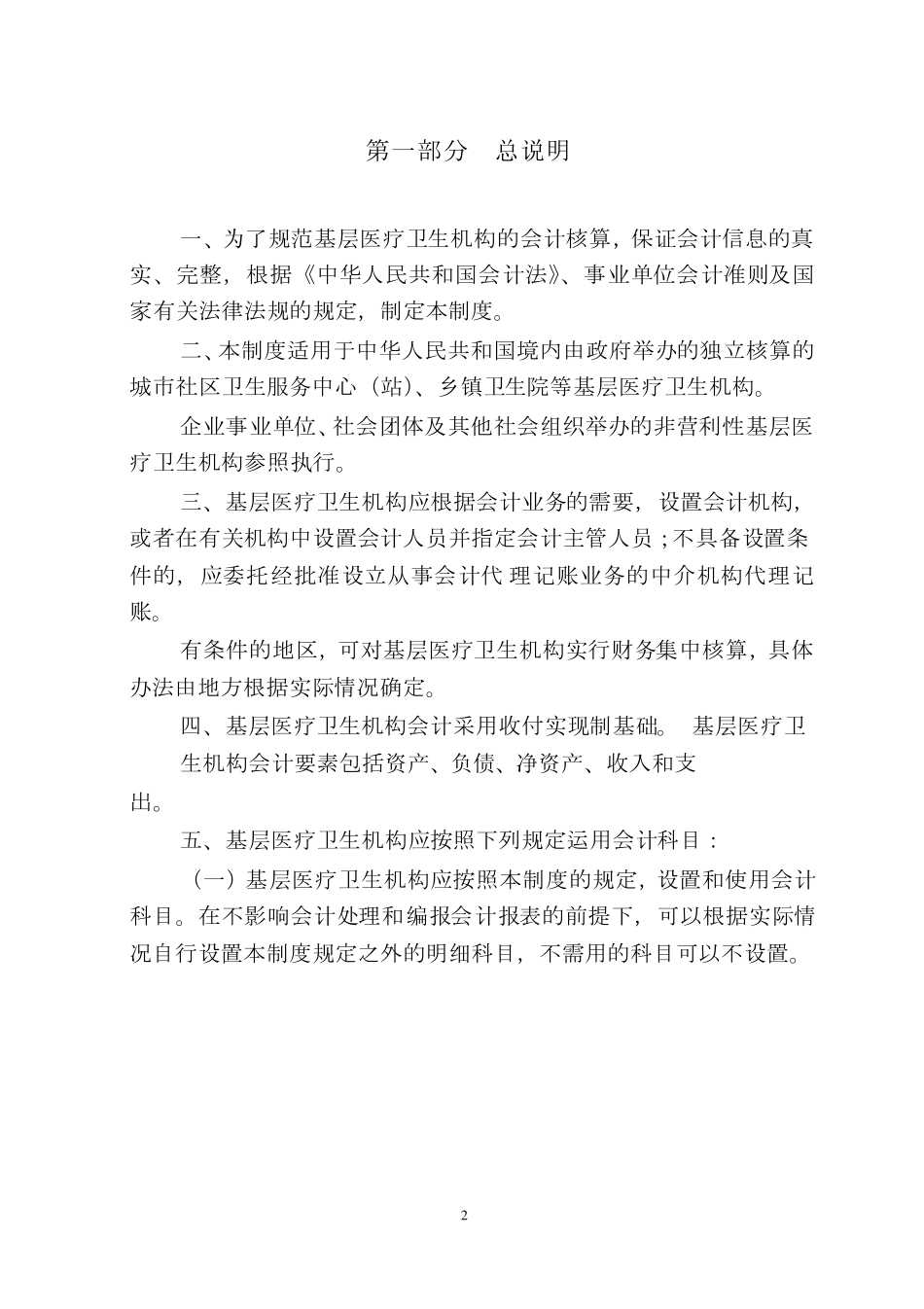 第一部分　总说明

一、为了规范基层医疗卫生机构的会计核算，保证会计信息的真实、完整，根据《中华人民共和国会计法》、事业单位会计准则及国家有关法律法规的规定，制定本制度。

二、本制度适用于中华人民共和国境内由政府举办的独立核算的城市社区卫生服务中心（站）、乡镇卫生院等基层医疗卫生机构。

企业事业单位、社会团体及其他社会组织举办的非营利性基层医疗卫生机构参照执行。

三、基层医疗卫生机构应根据会计业务的需要，设置会计机构，或者在有关机构中设置会计人员并指定会计主管人员；不具备设置条件的，应委托经批准设立从事会计代理记账业务的中介机构代理记账。

有条件的地区，可对基层医疗卫生机构实行财务集中核算，具体办法由地方根据实际情况确定。

四、基层医疗卫生机构会计采用收付实现制基础。 基层医疗卫生机构会计要素包括资产、负债、净资产、收入和支出。

五、基层医疗卫生机构应按照下列规定运用会计科目：

（一）基层医疗卫生机构应按照本制度的规定，设置和使用会计科目。在不影响会计处理和编报会计报表的前提下，可以根据实际情况自行设置本制度规定之外的明细科目，不需用的科目可以不设置。

2